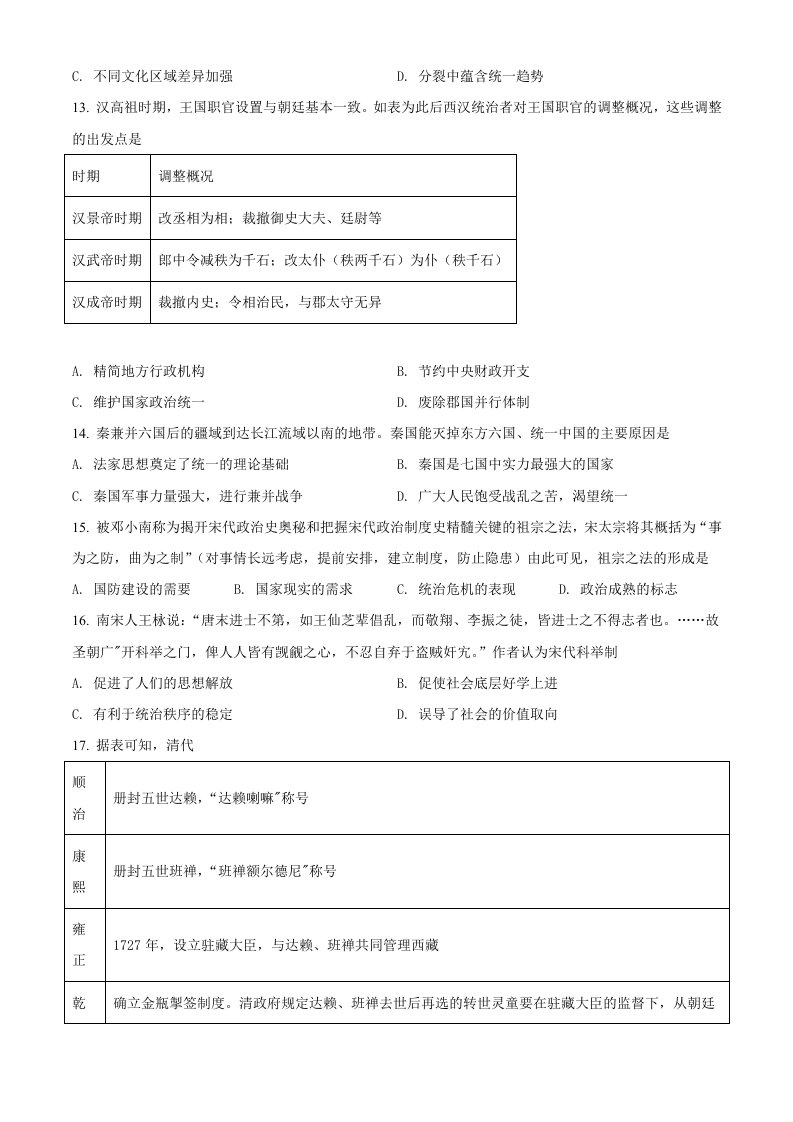 C.不同文化区域差异加强 D.分裂中蕴含统一趋势

13.汉高祖时期，王国职官设置与朝廷基本一致。如表为此后西汉统治者对王国职官的调整概况，这些调整的出发点是

| 时期 | 调整概况 |
|---|---|
| 汉景帝时期 | 改丞相为相；裁撤御史大夫、廷尉等 |
| 汉武帝时期 | 郎中令减秩为千石；改太仆（秩两千石）为仆（秩千石） |
| 汉成帝时期 | 裁撤内史；令相治民，与郡太守无异 |

A.精简地方行政机构 B.节约中央财政开支

C.维护国家政治统一 D.废除郡国并行体制

14.秦兼并六国后的疆域到达长江流域以南的地带。秦国能灭掉东方六国、统一中国的主要原因是

A.法家思想奠定了统一的理论基础 B.秦国是七国中实力最强大的国家

C.秦国军事力量强大，进行兼并战争 D.广大人民饱受战乱之苦，渴望统一

15.被邓小南称为揭开宋代政治史奥秘和把握宋代政治制度史精髓关键的祖宗之法，宋太宗将其概括为“事为之防，曲为之制”（对事情长远考虑，提前安排，建立制度，防止隐患）由此可见，祖宗之法的形成是

A.国防建设的需要 B.国家现实的需求 C.统治危机的表现 D.政治成熟的标志

16.南宋人王栐说：“唐末进士不第，如王仙芝辈倡乱，而敬翔、李振之徒，皆进士之不得志者也。……故圣朝广”开科举之门，俾人人皆有觊觎之心，不忍自弃于盗贼奸宄。”作者认为宋代科举制

A.促进了人们的思想解放 B.促使社会底层好学上进

C.有利于统治秩序的稳定 D.误导了社会的价值取向

17.据表可知，清代

| 顺治 | 册封五世达赖，“达赖喇嘛”称号 |
|---|---|
| 康熙 | 册封五世班禅，“班禅额尔德尼”称号 |
| 雍正 | 1727年，设立驻藏大臣，与达赖、班禅共同管理西藏 |
| 乾 | 确立金瓶掣签制度。清政府规定达赖、班禅去世后再选的转世灵童要在驻藏大臣的监督下，从朝廷 |